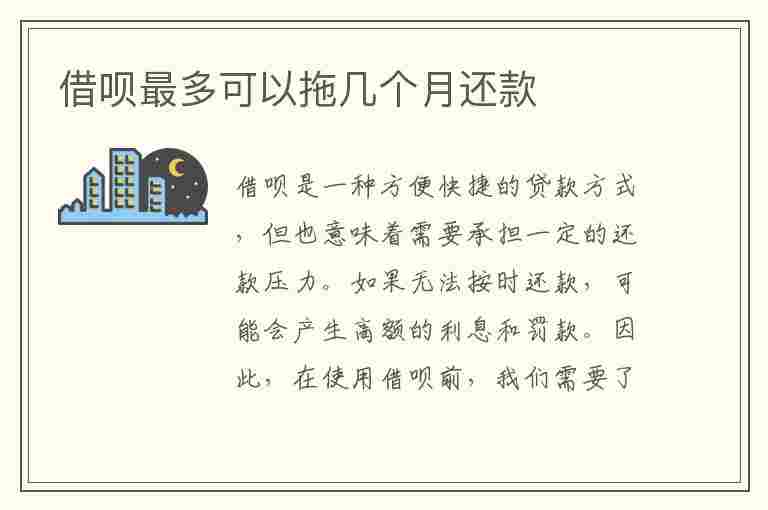 借呗最多可以拖几个月还款

借呗是一种方便快捷的贷款方式，但也意味着需要承担一定的还款压力。如果无法按时还款，可能会产生高额的利息和罚款。因此，在使用借呗前，我们需要了